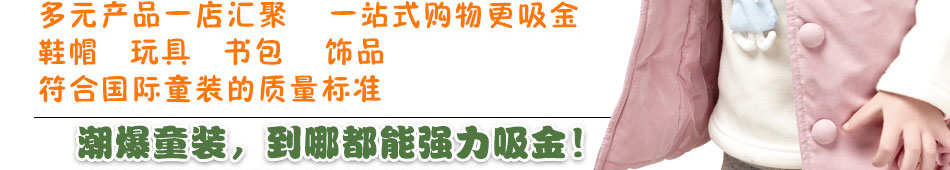 多元产品一店汇聚　一站式购物更吸金
鞋帽　玩具　书包　饰品
符合国际童装的质量标准

潮爆童装，到哪都能强力吸金！